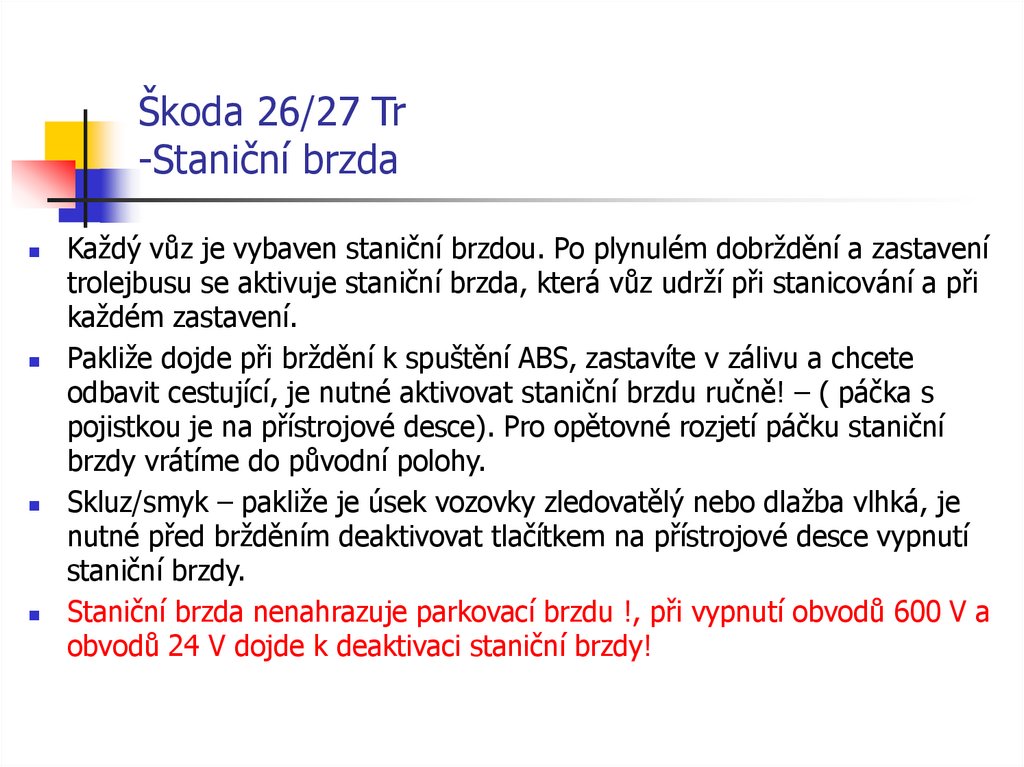 Škoda 26/27 Tr
-Staniční brzda

• Každý vůz je vybaven staniční brzdou. Po plynulém dobrždění a zastavení trolejbusu se aktivuje staniční brzda, která vůz udrží při stanicování a při každém zastavení.
• Pakliže dojde při brždění k spuštění ABS, zastavíte v zálivu a chcete odbavit cestující, je nutné aktivovat staniční brzdu ručně! – ( páčka s pojistkou je na přístrojové desce). Pro opětovné rozjetí páčku staniční brzdy vrátíme do původní polohy.
• Skluz/smyk – pakliže je úsek vozovky zledovatělý nebo dlažba vlhká, je nutné před bržděním deaktivovat tlačítkem na přístrojové desce vypnutí staniční brzdy.
• Staniční brzda nenahrazuje parkovací brzdu !, při vypnutí obvodů 600 V a obvodů 24 V dojde k deaktivaci staniční brzdy!